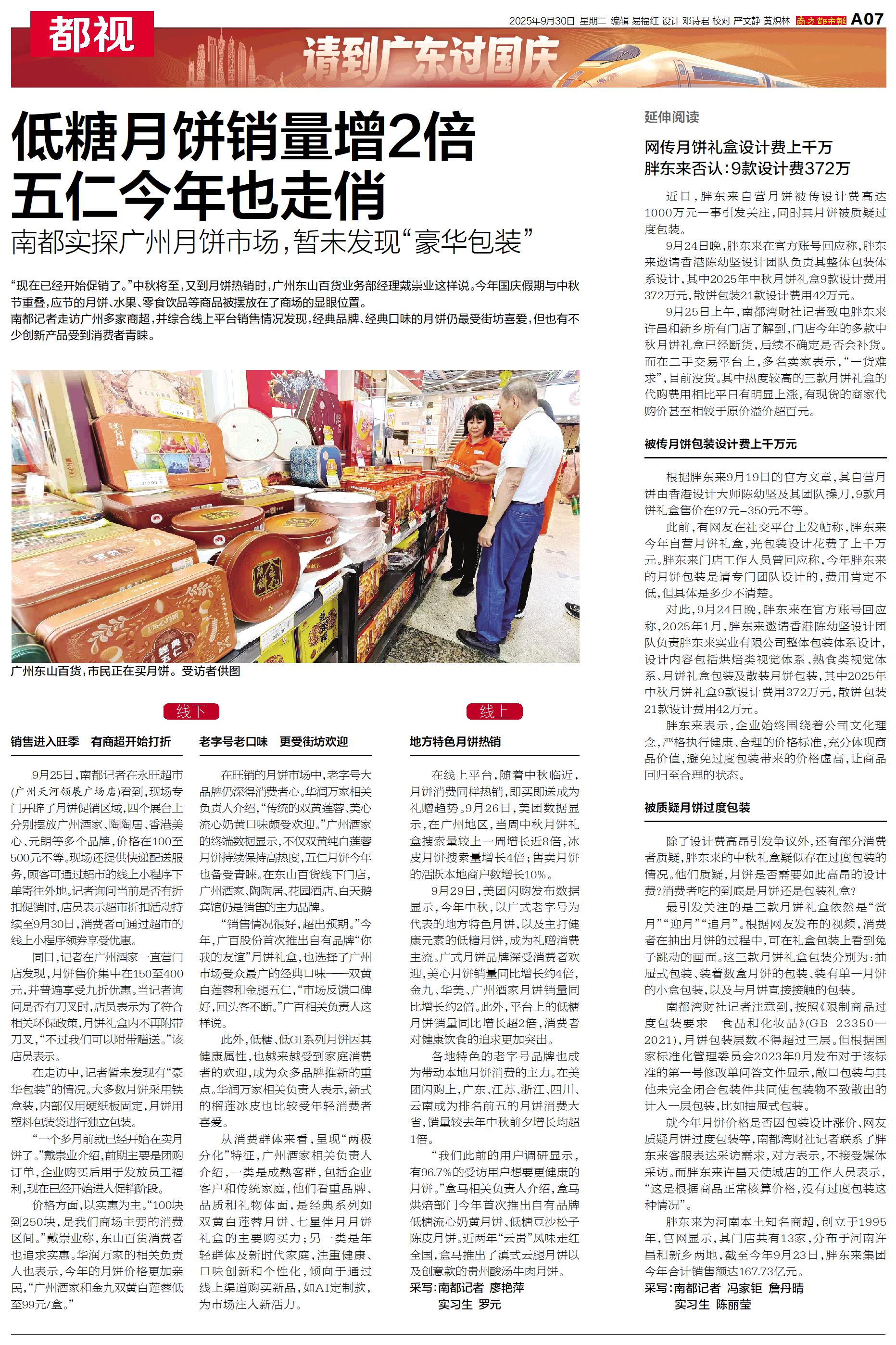 都视

2025年9月30日 星期二 编辑 易福红 设计 邓诗君 校对 严文静 黄炽林 南方都市报 A07

请到广东过国庆

低糖月饼销量增2倍
五仁今年也走俏

南都实探广州月饼市场，暂未发现“豪华包装”

“现在已经开始促销了。”中秋将至，又到月饼热销时，广州东山百货业务部经理戴崇业这样说。今年国庆假期与中秋节重叠，应节的月饼、水果、零食饮品等商品被摆放在了商场的显眼位置。

南都记者走访广州多家商超，并综合线上平台销售情况发现，经典品牌、经典口味的月饼仍最受街坊喜爱，但也有不少创新产品受到消费者青睐。

广州东山百货，市民正在买月饼。受访者供图

线下

销售进入旺季 有商超开始打折

9月25日，南都记者在永旺超市（广州天河领展广场店）看到，现场专门开辟了月饼促销区域，四个展台上分别摆放广州酒家、陶陶居、香港美心、元朗等多个品牌，价格在100至500元不等。现场还提供快递配送服务，顾客可通过超市的线上小程序下单寄往外地。记者询问当前是否有折扣促销时，店员表示超市折扣活动持续至9月30日，消费者可通过超市的线上小程序领券享受优惠。

同日，记者在广州酒家一直营门店发现，月饼售价集中在150至400元，并普遍享受九折优惠。当记者询问是否有刀叉时，店员表示为了符合相关环保政策，月饼礼盒内不再附带刀叉，“不过我们可以附带赠送。”该店员表示。

在走访中，记者暂未发现有“豪华包装”的情况。大多数月饼采用铁盒装，内部仅用硬纸板固定，月饼用塑料包装袋进行独立包装。

“一个多月前就已经开始在卖月饼了。”戴崇业介绍，前期主要是团购订单，企业购买后用于发放员工福利，现在已经开始进入促销阶段。

价格方面，以实惠为主。“100块到250块，是我们商场主要的消费区间。”戴崇业称，东山百货消费者也追求实惠。华润万家的相关负责人也表示，今年的月饼价格更加亲民，“广州酒家和金九双黄白莲蓉低至99元/盒。”

老字号老口味 更受街坊欢迎

在旺销的月饼市场中，老字号大品牌仍深得消费者心。华润万家相关负责人介绍，“传统的双黄莲蓉、美心流心奶黄口味颇受欢迎。”广州酒家的终端数据显示，不仅双黄纯白莲蓉月饼持续保持高热度，五仁月饼今年也备受青睐。在东山百货线下门店，广州酒家、陶陶居、花园酒店、白天鹅宾馆仍是销售的主力品牌。

“销售情况很好，超出预期。”今年，广百股份首次推出自有品牌“你我的友谊”月饼礼盒，也选择了广州市场受众最广的经典口味——双黄白莲蓉和金腿五仁，“市场反馈口碑好，回头客不断。”广百相关负责人这样说。

此外，低糖、低GI系列月饼因其健康属性，也越来越受到家庭消费者的欢迎，成为众多品牌推新的重点。华润万家相关负责人表示，新式的榴莲冰皮也比较受年轻消费者喜爱。

从消费群体来看，呈现“两极分化”特征，广州酒家相关负责人介绍，一类是成熟客群，包括企业客户和传统家庭，他们看重品牌、品质和礼物体面，是经典系列如双黄白莲蓉月饼、七星伴月月饼礼盒的主要购买力；另一类是年轻群体及新时代家庭，注重健康、口味创新和个性化，倾向于通过线上渠道购买新品，如AI定制款，为市场注入新活力。

线上

地方特色月饼热销

在线上平台，随着中秋临近，月饼消费同样热销，即买即送成为礼赠趋势。9月26日，美团数据显示，在广州地区，当周中秋月饼礼盒搜索量较上一周增长近8倍，冰皮月饼搜索量增长4倍；售卖月饼的活跃本地商户数增长10%。

9月29日，美团闪购发布数据显示，今年中秋，以广式老字号为代表的地方特色月饼，以及主打健康元素的低糖月饼，成为礼赠消费主流。广式月饼品牌深受消费者欢迎，美心月饼销量同比增长约4倍，金九、华美、广州酒家月饼销量同比增长约2倍。此外，平台上的低糖月饼销量同比增长超2倍，消费者对健康饮食的追求更加突出。

各地特色的老字号品牌也成为带动本地月饼消费的主力。在美团闪购上，广东、江苏、浙江、四川、云南成为排名前五的月饼消费大省，销量较去年中秋前夕增长均超1倍。

“我们此前的用户调研显示，有96.7%的受访用户想要更健康的月饼。”盒马相关负责人介绍，盒马烘焙部门今年首次推出自有品牌低糖流心奶黄月饼、低糖豆沙松子陈皮月饼。近两年“云贵”风味走红全国，盒马推出了滇式云腿月饼以及创意款的贵州酸汤牛肉月饼。

采写：南都记者 廖艳萍
实习生 罗元

延伸阅读

网传月饼礼盒设计费上千万
胖东来否认：9款设计费372万

近日，胖东来自营月饼被传设计费高达1000万元一事引发关注，同时其月饼被质疑过度包装。

9月24日晚，胖东来在官方账号回应称，胖东来邀请香港陈幼坚设计团队负责其整体包装体系设计，其中2025年中秋月饼礼盒9款设计费用372万元，散饼包装21款设计费用42万元。

9月25日上午，南都湾财社记者致电胖东来许昌和新乡所有门店了解到，门店今年的多款中秋月饼礼盒已经断货，后续不确定是否会补货。而在二手交易平台上，多名卖家表示，“一货难求”，目前没货。其中热度较高的三款月饼礼盒的代购费用相比平日有明显上涨，有现货的商家代购价甚至相较于原价溢价超百元。

被传月饼包装设计费上千万元

根据胖东来9月19日的官方文章，其自营月饼由香港设计大师陈幼坚及其团队操刀，9款月饼礼盒售价在97元-350元不等。

此前，有网友在社交平台上发帖称，胖东来今年自营月饼礼盒，光包装设计花费了上千万元。胖东来门店工作人员曾回应称，今年胖东来的月饼包装是请专门团队设计的，费用肯定不低，但具体是多少不清楚。

对此，9月24日晚，胖东来在官方账号回应称，2025年1月，胖东来邀请香港陈幼坚设计团队负责胖东来实业有限公司整体包装体系设计，设计内容包括烘焙类视觉体系、熟食类视觉体系、月饼礼盒包装及散装月饼包装，其中2025年中秋月饼礼盒9款设计费用372万元，散饼包装21款设计费用42万元。

胖东来表示，企业始终围绕着公司文化理念，严格执行健康、合理的价格标准，充分体现商品价值，避免过度包装带来的价格虚高，让商品回归至合理的状态。

被质疑月饼过度包装

除了设计费高昂引发争议外，还有部分消费者质疑，胖东来的中秋礼盒疑似存在过度包装的情况。他们质疑，月饼是否需要如此高昂的设计费？消费者吃的到底是月饼还是包装礼盒？

最引发关注的是三款月饼礼盒依然是“赏月”“迎月”“追月”。根据网友发布的视频，消费者在抽出月饼的过程中，可在礼盒包装上看到兔子跳动的画面。这三款月饼礼盒包装分别为：抽屉式包装、装着数盒月饼的包装、装有单一月饼的小盒包装，以及与月饼直接接触的包装。

南都湾财社记者注意到，按照《限制商品过度包装要求 食品和化妆品》(GB 23350—2021)，月饼包装层数不得超过三层。但根据国家标准化管理委员会2023年9月发布对于该标准的第一号修改单问答文件显示，敞口包装与其他未完全闭合包装件共同使包装物不致散出的计入一层包装，比如抽屉式包装。

就今年月饼价格是否因包装设计涨价、网友质疑月饼过度包装等，南都湾财社记者联系了胖东来客服表达采访需求，对方表示，不接受媒体采访。而胖东来许昌天使城店的工作人员表示，“这是根据商品正常核算价格，没有过度包装这种情况”。

胖东来为河南本土知名商超，创立于1995年，官网显示，其门店共有13家，分布于河南许昌和新乡两地，截至今年9月23日，胖东来集团今年合计销售额达167.73亿元。

采写：南都记者 冯家钜 詹丹晴
实习生 陈丽莹